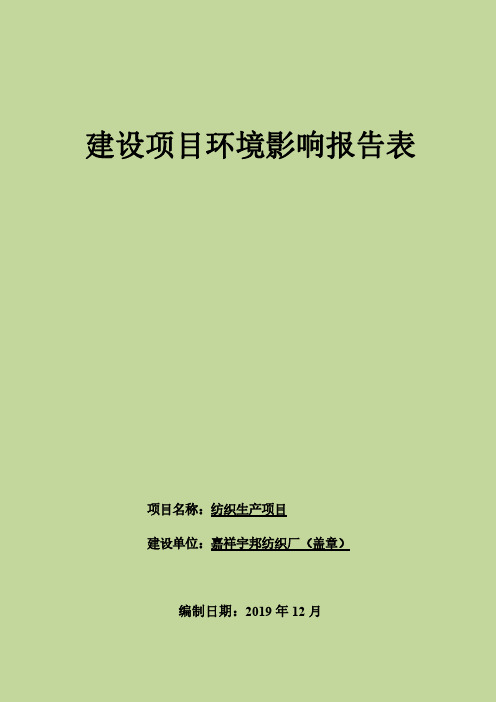 建设项目环境影响报告表

项目名称：纺织生产项目

建设单位：嘉祥宇邦纺织厂（盖章）

编制日期：2019 年 12 月